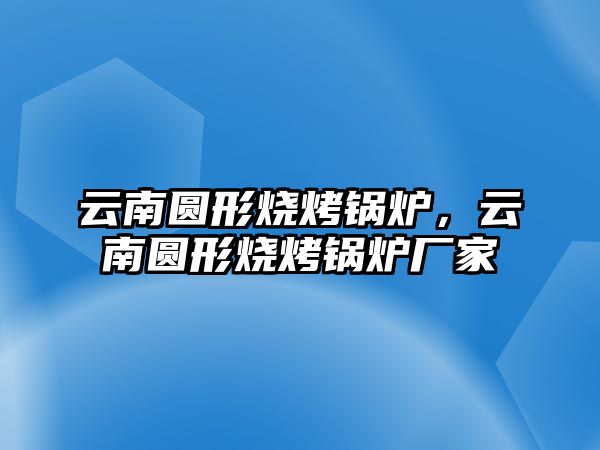 云南圆形烧烤锅炉，云南圆形烧烤锅炉厂家